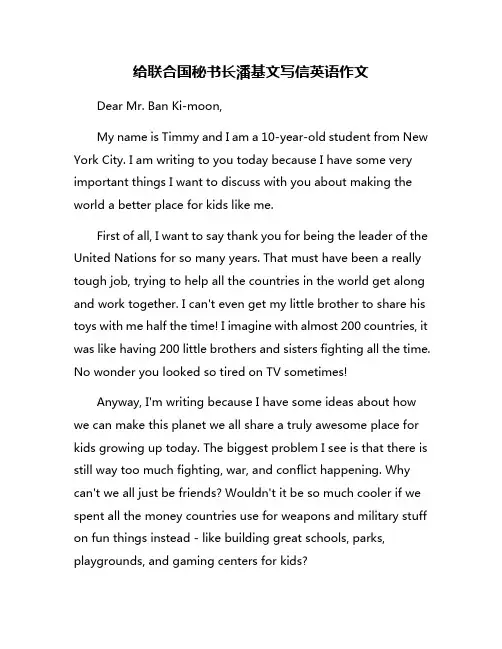 给联合国秘书长潘基文写信英语作文

Dear Mr. Ban Ki-moon,

My name is Timmy and I am a 10-year-old student from New York City. I am writing to you today because I have some very important things I want to discuss with you about making the world a better place for kids like me.

First of all, I want to say thank you for being the leader of the United Nations for so many years. That must have been a really tough job, trying to help all the countries in the world get along and work together. I can't even get my little brother to share his toys with me half the time! I imagine with almost 200 countries, it was like having 200 little brothers and sisters fighting all the time. No wonder you looked so tired on TV sometimes!

Anyway, I'm writing because I have some ideas about how we can make this planet we all share a truly awesome place for kids growing up today. The biggest problem I see is that there is still way too much fighting, war, and conflict happening. Why can't we all just be friends? Wouldn't it be so much cooler if we spent all the money countries use for weapons and military stuff on fun things instead - like building great schools, parks, playgrounds, and gaming centers for kids?